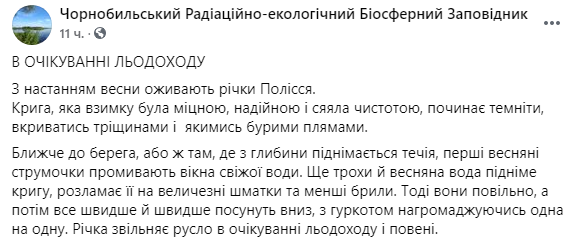 Чорнобильський Радіаційно-екологічний Біосферний Заповідник
11 ч. ·

В ОЧІКУВАННІ ЛЬОДОХОДУ

З настанням весни оживають річки Полісся.
Крига, яка взимку була міцною, надійною і сяяла чистотою, починає темніти, вкриватись тріщинами і якимись бурими плямами.

Ближче до берега, або ж там, де з глибини піднімається течія, перші весняні струмочки промивають вікна свіжої води. Ще трохи й весняна вода підніме кригу, розламає її на величезні шматки та менші брили. Тоді вони повільно, а потім все швидше й швидше посунуть вниз, з гуркотом нагромаджуючись одна на одну. Річка звільняє русло в очікуванні льодоходу і повені.